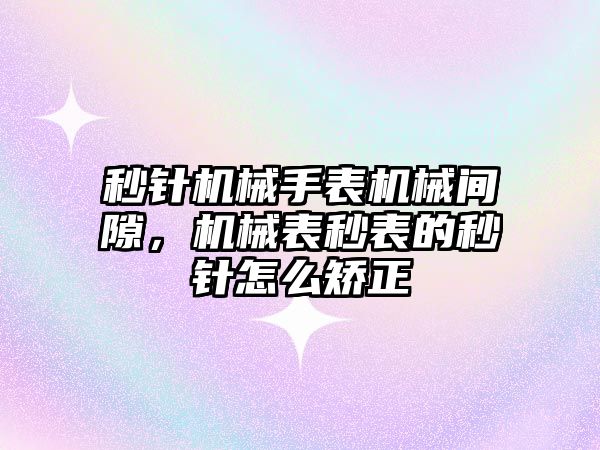 秒针机械手表机械间隙，机械表秒表的秒针怎么矫正